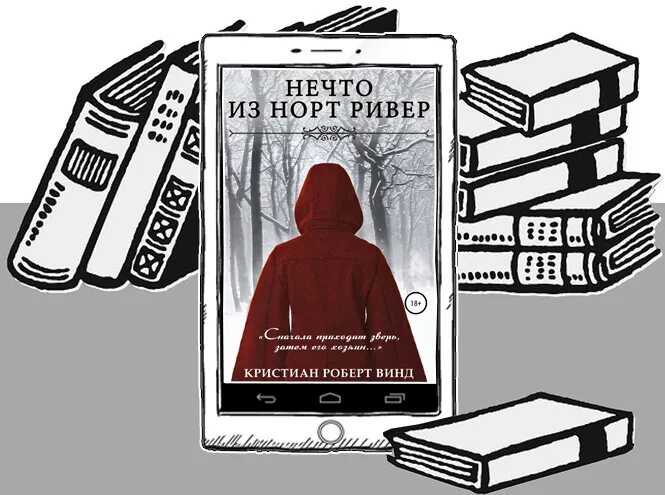 НЕЧТО
ИЗ НОРТ РИВЕР

18+

«Сначала приходит зверь,
затем его хозяин...»

КРИСТИАН РОБЕРТ ВИНД